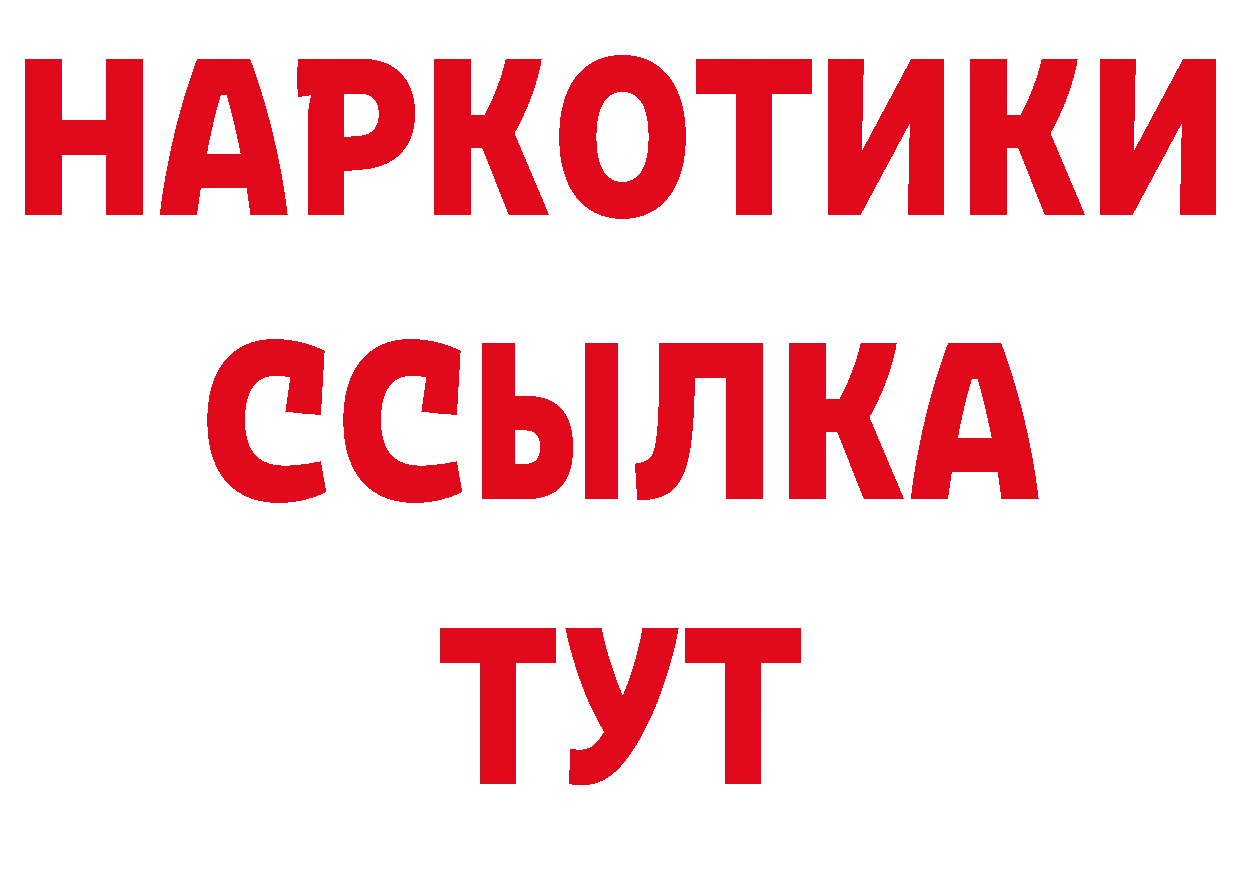 НАРКОТИКИ ССЫЛКА ТУТ